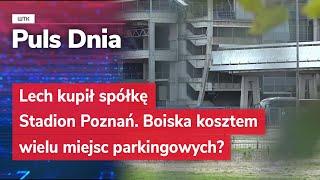 WTK

Puls Dnia

Lech kupił spółkę Stadion Poznań. Boiska kosztem wielu miejsc parkingowych?